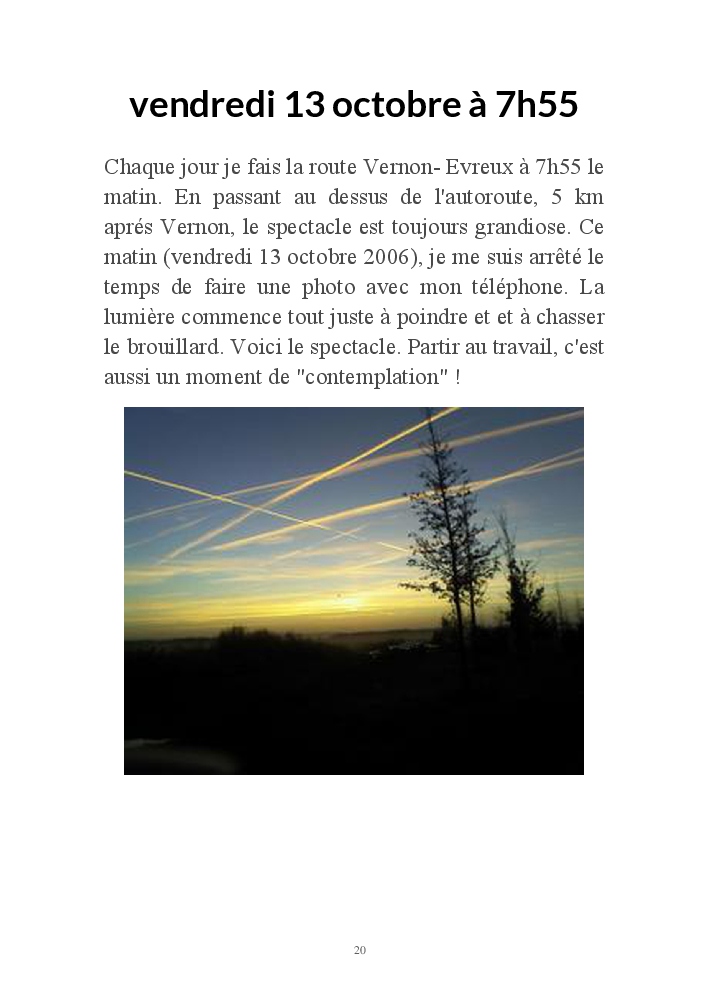 vendredi 13 octobre à 7h55

Chaque jour je fais la route Vernon- Evreux à 7h55 le matin. En passant au dessus de l'autoroute, 5 km aprés Vernon, le spectacle est toujours grandiose. Ce matin (vendredi 13 octobre 2006), je me suis arrêté le temps de faire une photo avec mon téléphone. La lumière commence tout juste à poindre et et à chasser le brouillard. Voici le spectacle. Partir au travail, c'est aussi un moment de "contemplation" !

20